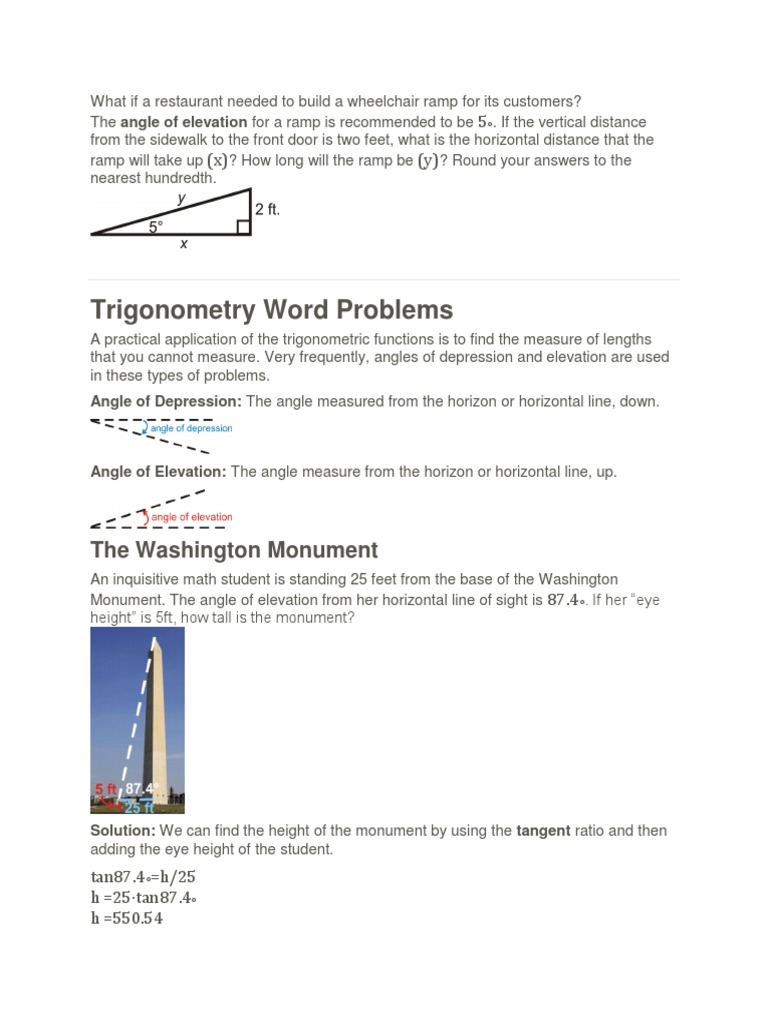 What if a restaurant needed to build a wheelchair ramp for its customers? The **angle of elevation** for a ramp is recommended to be $5^\circ$. If the vertical distance from the sidewalk to the front door is two feet, what is the horizontal distance that the ramp will take up $(x)$? How long will the ramp be $(y)$? Round your answers to the nearest hundredth.

y
2 ft.
5°
x

Trigonometry Word Problems

A practical application of the trigonometric functions is to find the measure of lengths that you cannot measure. Very frequently, angles of depression and elevation are used in these types of problems.

**Angle of Depression:** The angle measured from the horizon or horizontal line, down.

angle of depression

**Angle of Elevation:** The angle measure from the horizon or horizontal line, up.

angle of elevation

The Washington Monument

An inquisitive math student is standing 25 feet from the base of the Washington Monument. The angle of elevation from her horizontal line of sight is $87.4^\circ$. If her "eye height" is 5ft, how tall is the monument?

5 ft
87.4°
25 ft

**Solution:** We can find the height of the monument by using the **tangent** ratio and then adding the eye height of the student.

$\tan 87.4^\circ = h/25$
$h = 25 \cdot \tan 87.4^\circ$
$h = 550.54$